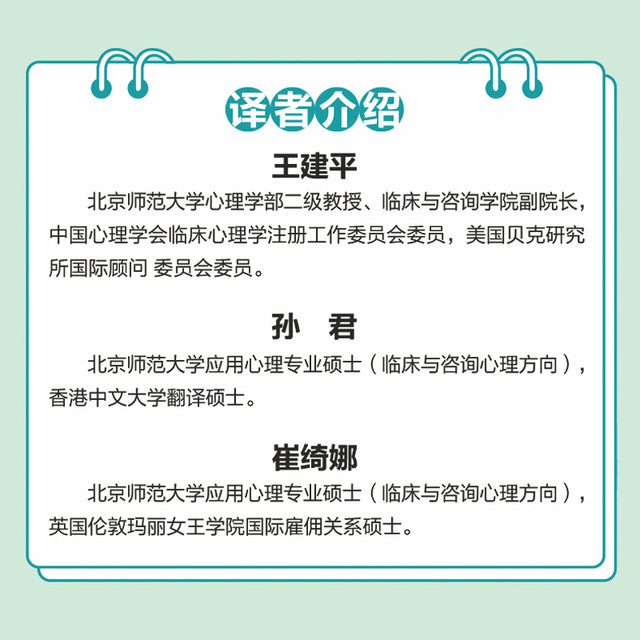 译者介绍

王建平

北京师范大学心理学部二级教授、临床与咨询学院副院长，中国心理学会临床心理学注册工作委员会委员，美国贝克研究所国际顾问 委员会委员。

孙 君

北京师范大学应用心理专业硕士（临床与咨询心理方向），香港中文大学翻译硕士。

崔绮娜

北京师范大学应用心理专业硕士（临床与咨询心理方向），英国伦敦玛丽女王学院国际雇佣关系硕士。